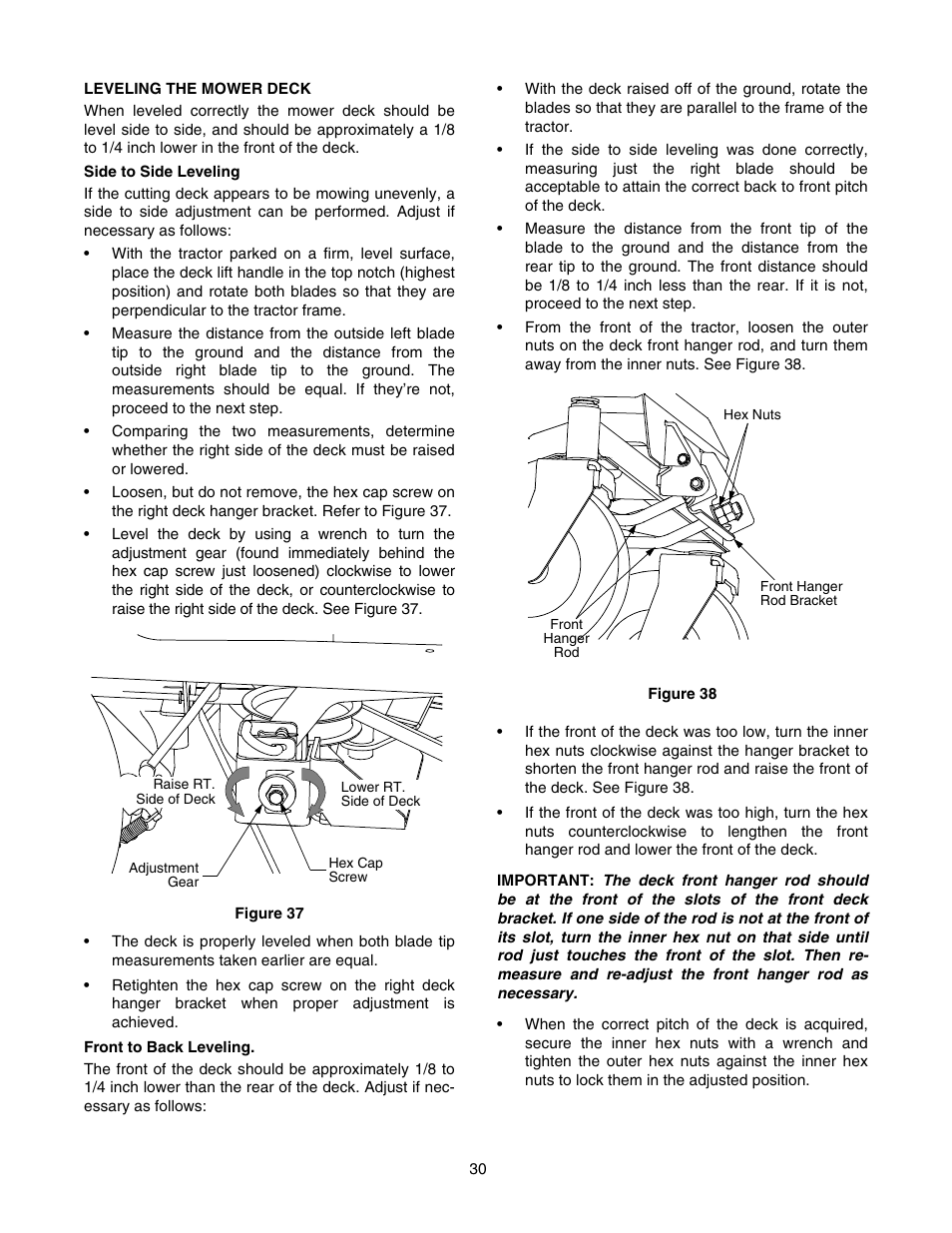 LEVELING THE MOWER DECK

When leveled correctly the mower deck should be level side to side, and should be approximately a 1/8 to 1/4 inch lower in the front of the deck.

Side to Side Leveling

If the cutting deck appears to be mowing unevenly, a side to side adjustment can be performed. Adjust if necessary as follows:

• With the tractor parked on a firm, level surface, place the deck lift handle in the top notch (highest position) and rotate both blades so that they are perpendicular to the tractor frame.

• Measure the distance from the outside left blade tip to the ground and the distance from the outside right blade tip to the ground. The measurements should be equal. If they're not, proceed to the next step.

• Comparing the two measurements, determine whether the right side of the deck must be raised or lowered.

• Loosen, but do not remove, the hex cap screw on the right deck hanger bracket. Refer to Figure 37.

• Level the deck by using a wrench to turn the adjustment gear (found immediately behind the hex cap screw just loosened) clockwise to lower the right side of the deck, or counterclockwise to raise the right side of the deck. See Figure 37.

Raise RT. Side of Deck
Lower RT. Side of Deck
Adjustment Gear
Hex Cap Screw

Figure 37

• The deck is properly leveled when both blade tip measurements taken earlier are equal.

• Retighten the hex cap screw on the right deck hanger bracket when proper adjustment is achieved.

Front to Back Leveling.

The front of the deck should be approximately 1/8 to 1/4 inch lower than the rear of the deck. Adjust if necessary as follows:

• With the deck raised off of the ground, rotate the blades so that they are parallel to the frame of the tractor.

• If the side to side leveling was done correctly, measuring just the right blade should be acceptable to attain the correct back to front pitch of the deck.

• Measure the distance from the front tip of the blade to the ground and the distance from the rear tip to the ground. The front distance should be 1/8 to 1/4 inch less than the rear. If it is not, proceed to the next step.

• From the front of the tractor, loosen the outer nuts on the deck front hanger rod, and turn them away from the inner nuts. See Figure 38.

Hex Nuts
Front Hanger Rod Bracket
Front Hanger Rod

Figure 38

• If the front of the deck was too low, turn the inner hex nuts clockwise against the hanger bracket to shorten the front hanger rod and raise the front of the deck. See Figure 38.

• If the front of the deck was too high, turn the hex nuts counterclockwise to lengthen the front hanger rod and lower the front of the deck.

IMPORTANT: The deck front hanger rod should be at the front of the slots of the front deck bracket. If one side of the rod is not at the front of its slot, turn the inner hex nut on that side until rod just touches the front of the slot. Then re-measure and re-adjust the front hanger rod as necessary.

• When the correct pitch of the deck is acquired, secure the inner hex nuts with a wrench and tighten the outer hex nuts against the inner hex nuts to lock them in the adjusted position.

30